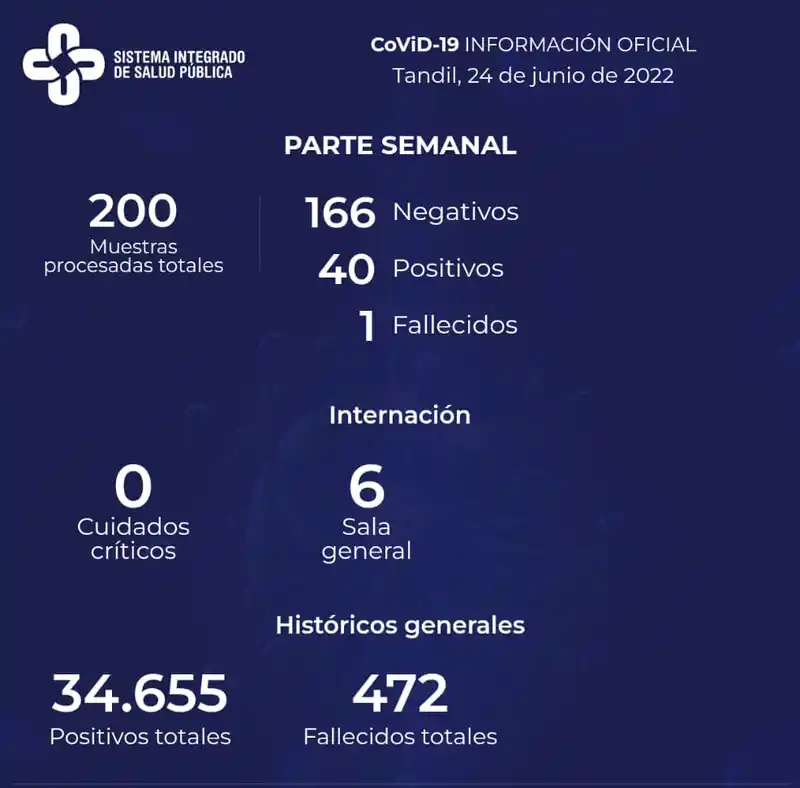 SISTEMA INTEGRADO DE SALUD PÚBLICA

CoViD-19 INFORMACIÓN OFICIAL
Tandil, 24 de junio de 2022

PARTE SEMANAL

200
Muestras procesadas totales

166 Negativos
40 Positivos
1 Fallecidos

Internación

0
Cuidados críticos

6
Sala general

Históricos generales

34.655
Positivos totales

472
Fallecidos totales